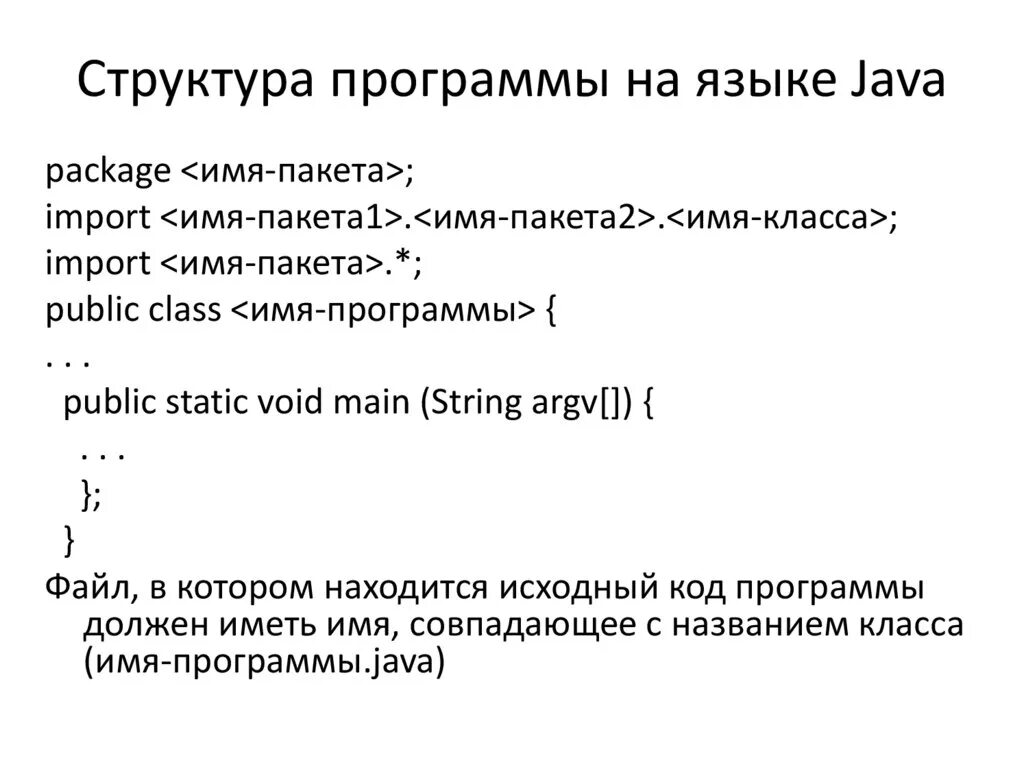 Структура программы на языке Java

package <имя-пакета>;
import <имя-пакета1>.<имя-пакета2>.<имя-класса>;
import <имя-пакета>.*;
public class <имя-программы> {
. . .
public static void main (String argv[]) {
. . .
};
}

Файл, в котором находится исходный код программы должен иметь имя, совпадающее с названием класса (имя-программы.java)